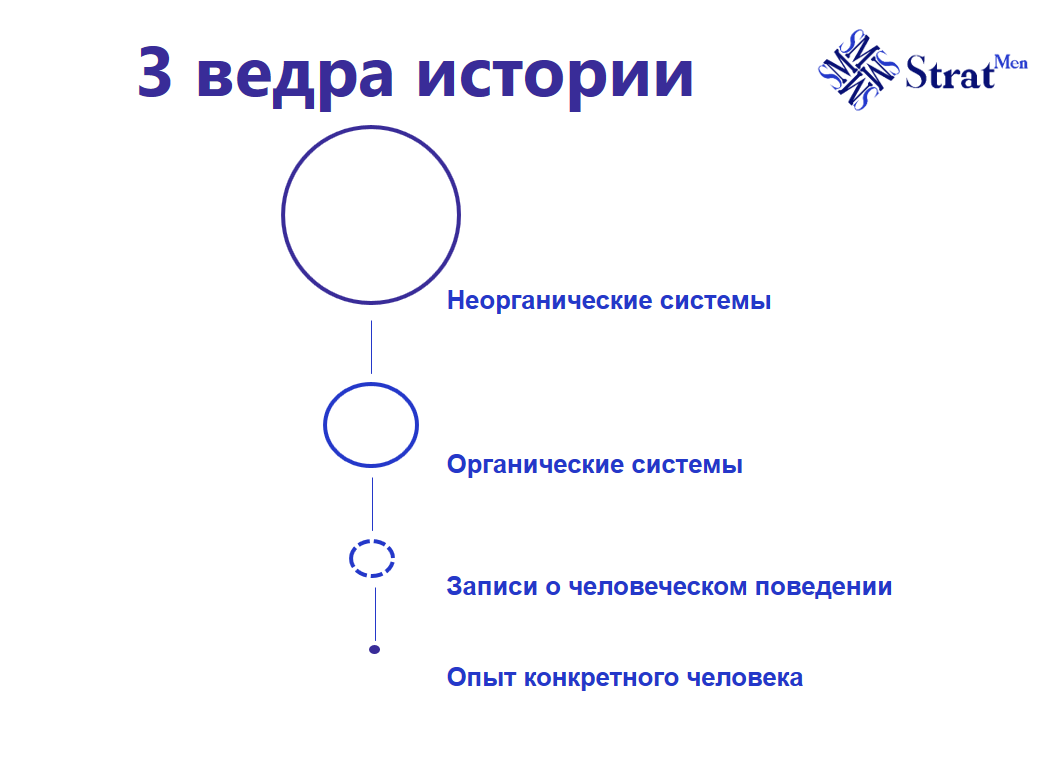 3 ведра истории

Strat Men

Неорганические системы

Органические системы

Записи о человеческом поведении

Опыт конкретного человека